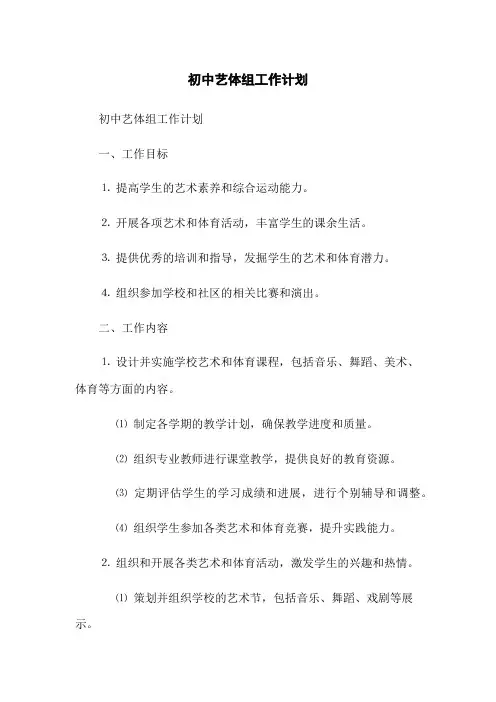 初中艺体组工作计划

初中艺体组工作计划

一、工作目标

1. 提高学生的艺术素养和综合运动能力。

2. 开展各项艺术和体育活动，丰富学生的课余生活。

3. 提供优秀的培训和指导，发掘学生的艺术和体育潜力。

4. 组织参加学校和社区的相关比赛和演出。

二、工作内容

1. 设计并实施学校艺术和体育课程，包括音乐、舞蹈、美术、体育等方面的内容。

⑴ 制定各学期的教学计划，确保教学进度和质量。

⑵ 组织专业教师进行课堂教学，提供良好的教育资源。

⑶ 定期评估学生的学习成绩和进展，进行个别辅导和调整。

⑷ 组织学生参加各类艺术和体育竞赛，提升实践能力。

2. 组织和开展各类艺术和体育活动，激发学生的兴趣和热情。

⑴ 策划并组织学校的艺术节，包括音乐、舞蹈、戏剧等展示。